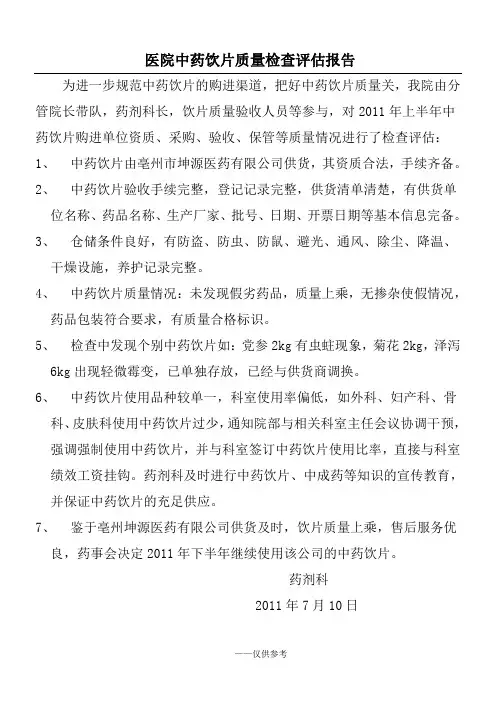 医院中药饮片质量检查评估报告

为进一步规范中药饮片的购进渠道，把好中药饮片质量关，我院由分管院长带队，药剂科长，饮片质量验收人员等参与，对 2011 年上半年中药饮片购进单位资质、采购、验收、保管等质量情况进行了检查评估：

1、 中药饮片由亳州市坤源医药有限公司供货，其资质合法，手续齐备。

2、 中药饮片验收手续完整，登记记录完整，供货清单清楚，有供货单位名称、药品名称、生产厂家、批号、日期、开票日期等基本信息完备。

3、 仓储条件良好，有防盗、防虫、防鼠、避光、通风、除尘、降温、干燥设施，养护记录完整。

4、 中药饮片质量情况：未发现假劣药品，质量上乘，无掺杂使假情况，药品包装符合要求，有质量合格标识。

5、 检查中发现个别中药饮片如：党参 2kg 有虫蛀现象，菊花 2kg，泽泻 6kg 出现轻微霉变，已单独存放，已经与供货商调换。

6、 中药饮片使用品种较单一，科室使用率偏低，如外科、妇产科、骨科、皮肤科使用中药饮片过少，通知院部与相关科室主任会议协调干预，强调强制使用中药饮片，并与科室签订中药饮片使用比率，直接与科室绩效工资挂钩。药剂科及时进行中药饮片、中成药等知识的宣传教育，并保证中药饮片的充足供应。

7、 鉴于亳州坤源医药有限公司供货及时，饮片质量上乘，售后服务优良，药事会决定 2011 年下半年继续使用该公司的中药饮片。

药剂科

2011 年 7 月 10 日

——仅供参考